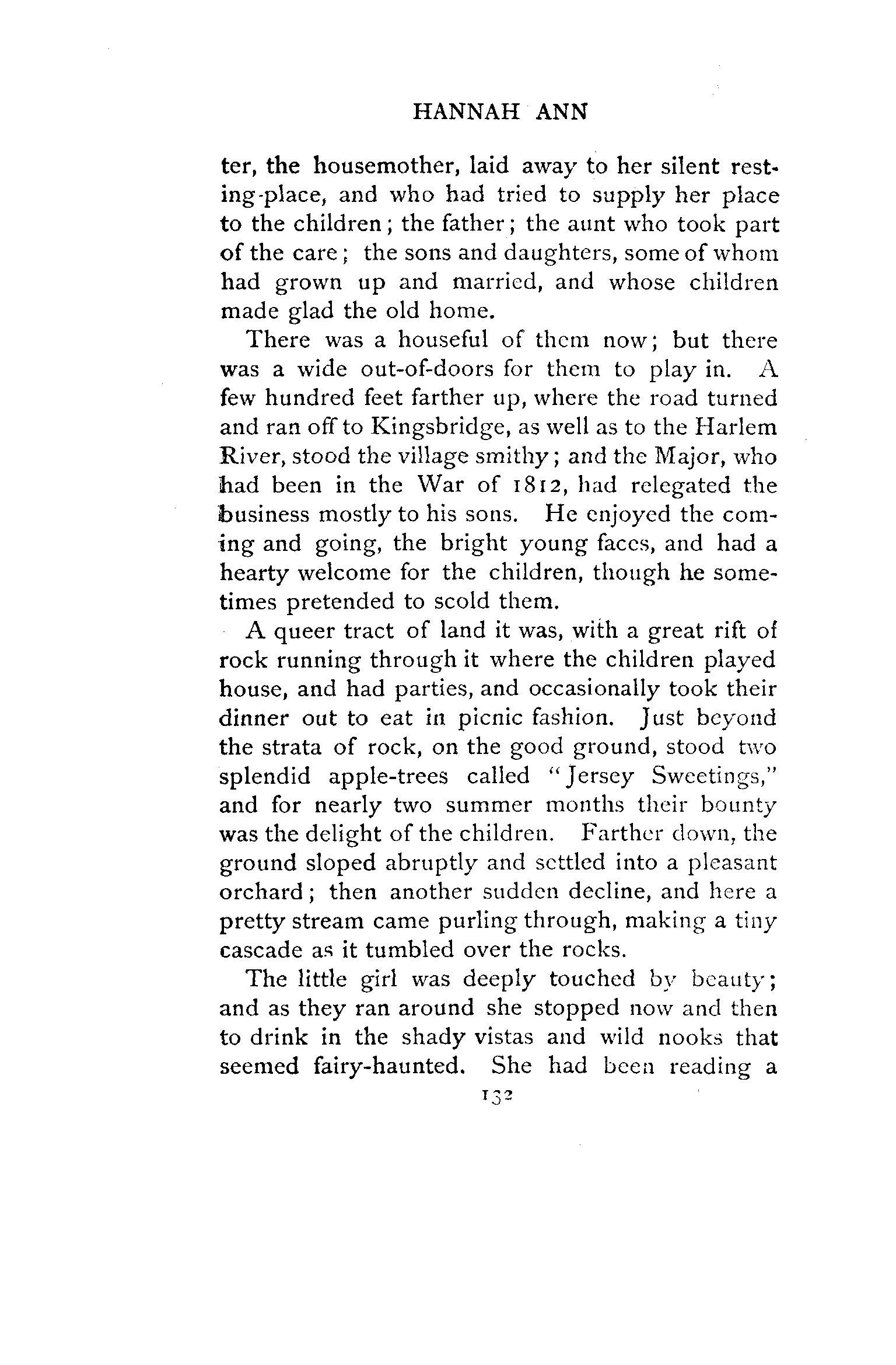 HANNAH ANN

ter, the housemother, laid away to her silent resting-place, and who had tried to supply her place to the children; the father; the aunt who took part of the care; the sons and daughters, some of whom had grown up and married, and whose children made glad the old home.

There was a houseful of them now; but there was a wide out-of-doors for them to play in. A few hundred feet farther up, where the road turned and ran off to Kingsbridge, as well as to the Harlem River, stood the village smithy; and the Major, who had been in the War of 1812, had relegated the business mostly to his sons. He enjoyed the coming and going, the bright young faces, and had a hearty welcome for the children, though he sometimes pretended to scold them.

A queer tract of land it was, with a great rift of rock running through it where the children played house, and had parties, and occasionally took their dinner out to eat in picnic fashion. Just beyond the strata of rock, on the good ground, stood two splendid apple-trees called "Jersey Sweetings," and for nearly two summer months their bounty was the delight of the children. Farther down, the ground sloped abruptly and settled into a pleasant orchard; then another sudden decline, and here a pretty stream came purling through, making a tiny cascade as it tumbled over the rocks.

The little girl was deeply touched by beauty; and as they ran around she stopped now and then to drink in the shady vistas and wild nooks that seemed fairy-haunted. She had been reading a

132